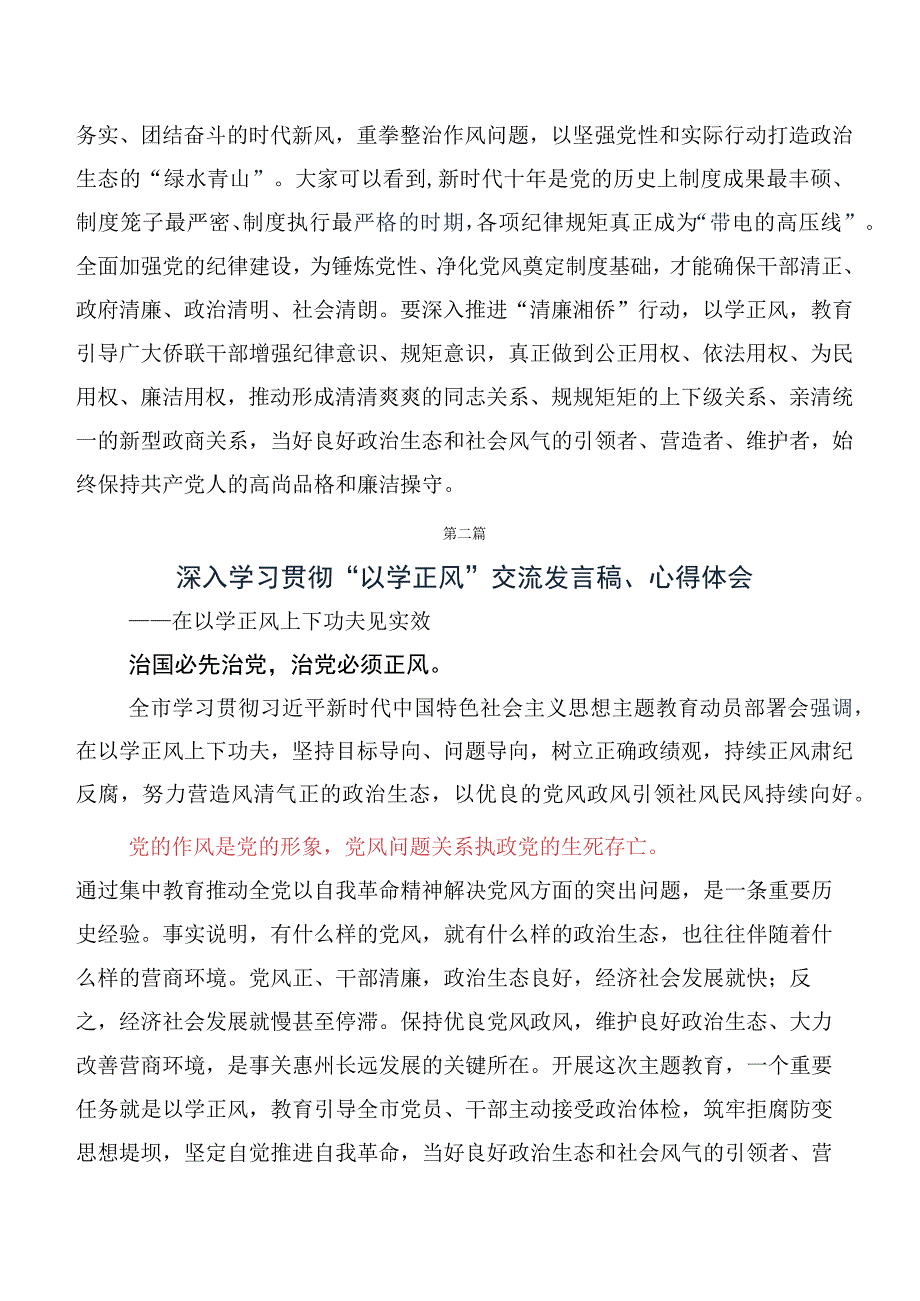 务实、团结奋斗的时代新风，重拳整治作风问题，以坚强党性和实际行动打造政治生态的“绿水青山”。大家可以看到，新时代十年是党的历史上制度成果最丰硕、制度笼子最严密、制度执行最严格的时期，各项纪律规矩真正成为“带电的高压线”。全面加强党的纪律建设，为锤炼党性、净化党风奠定制度基础，才能确保干部清正、政府清廉、政治清明、社会清朗。要深入推进“清廉湘侨”行动，以学正风，教育引导广大侨联干部增强纪律意识、规矩意识，真正做到公正用权、依法用权、为民用权、廉洁用权，推动形成清清爽爽的同志关系、规规矩矩的上下级关系、亲清统一的新型政商关系，当好良好政治生态和社会风气的引领者、营造者、维护者，始终保持共产党人的高尚品格和廉洁操守。

第二篇

深入学习贯彻“以学正风”交流发言稿、心得体会

——在以学正风上下功夫见实效

治国必先治党，治党必须正风。

全市学习贯彻习近平新时代中国特色社会主义思想主题教育动员部署会强调，在以学正风上下功夫，坚持目标导向、问题导向，树立正确政绩观，持续正风肃纪反腐，努力营造风清气正的政治生态，以优良的党风政风引领社风民风持续向好。

党的作风是党的形象，党风问题关系执政党的生死存亡。

通过集中教育推动全党以自我革命精神解决党风方面的突出问题，是一条重要历史经验。事实说明，有什么样的党风，就有什么样的政治生态，也往往伴随着什么样的营商环境。党风正、干部清廉，政治生态良好，经济社会发展就快；反之，经济社会发展就慢甚至停滞。保持优良党风政风，维护良好政治生态、大力改善营商环境，是事关惠州长远发展的关键所在。开展这次主题教育，一个重要任务就是以学正风，教育引导全市党员、干部主动接受政治体检，筑牢拒腐防变思想堤坝，坚定自觉推进自我革命，当好良好政治生态和社会风气的引领者、营